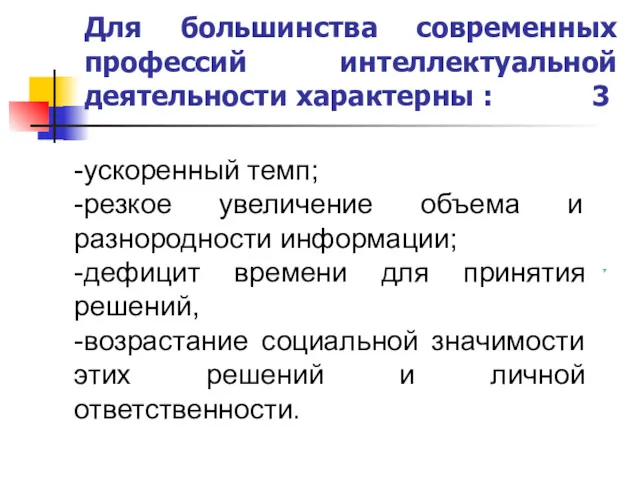 Для большинства современных профессий интеллектуальной деятельности характерны : 3

-ускоренный темп;
-резкое увеличение объема и разнородности информации;
-дефицит времени для принятия решений,
-возрастание социальной значимости этих решений и личной ответственности.